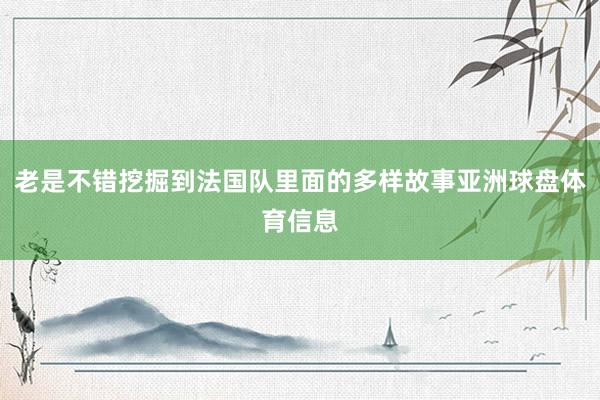 老是不错挖掘到法国队里面的多样故事亚洲球盘体育信息